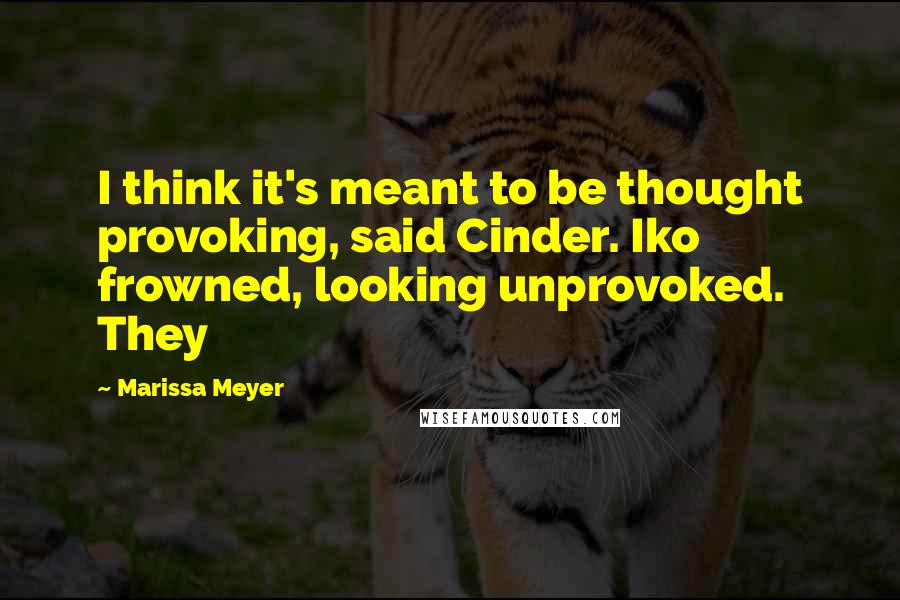 I think it's meant to be thought provoking, said Cinder. Iko frowned, looking unprovoked. They

~ Marissa Meyer

WISEFAMOUSQUOTES.COM